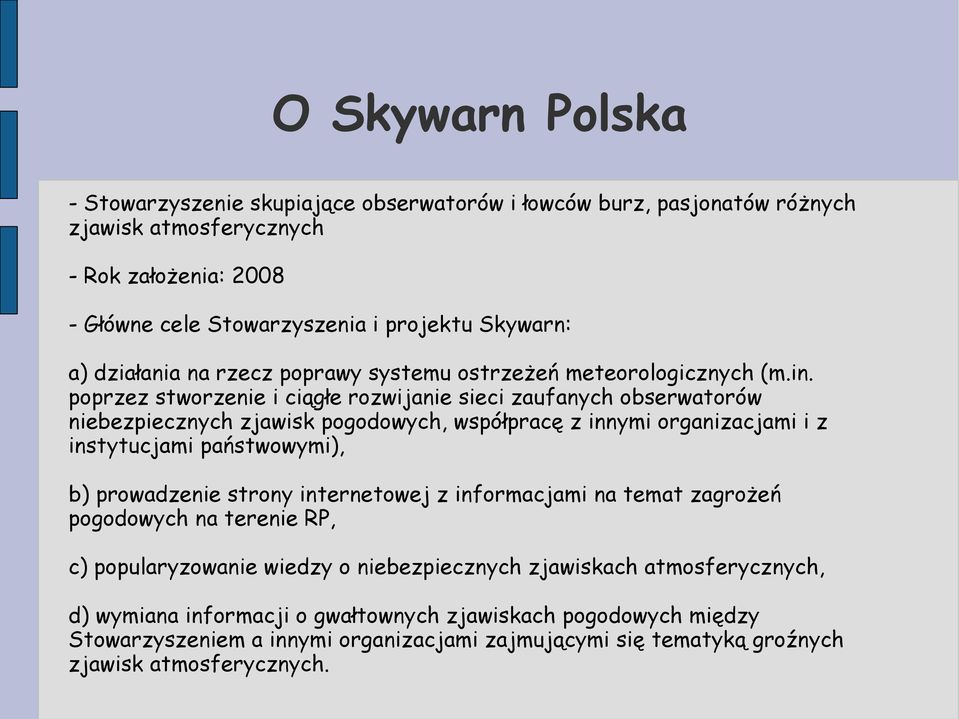 O Skywarn Polska

- Stowarzyszenie skupiające obserwatorów i łowców burz, pasjonatów różnych zjawisk atmosferycznych

- Rok założenia: 2008

- Główne cele Stowarzyszenia i projektu Skywarn:

a) działania na rzecz poprawy systemu ostrzeżeń meteorologicznych (m.in. poprzez stworzenie i ciągłe rozwijanie sieci zaufanych obserwatorów niebezpiecznych zjawisk pogodowych, współpracę z innymi organizacjami i z instytucjami państwowymi),

b) prowadzenie strony internetowej z informacjami na temat zagrożeń pogodowych na terenie RP,

c) popularyzowanie wiedzy o niebezpiecznych zjawiskach atmosferycznych,

d) wymiana informacji o gwałtownych zjawiskach pogodowych między Stowarzyszeniem a innymi organizacjami zajmującymi się tematyką groźnych zjawisk atmosferycznych.